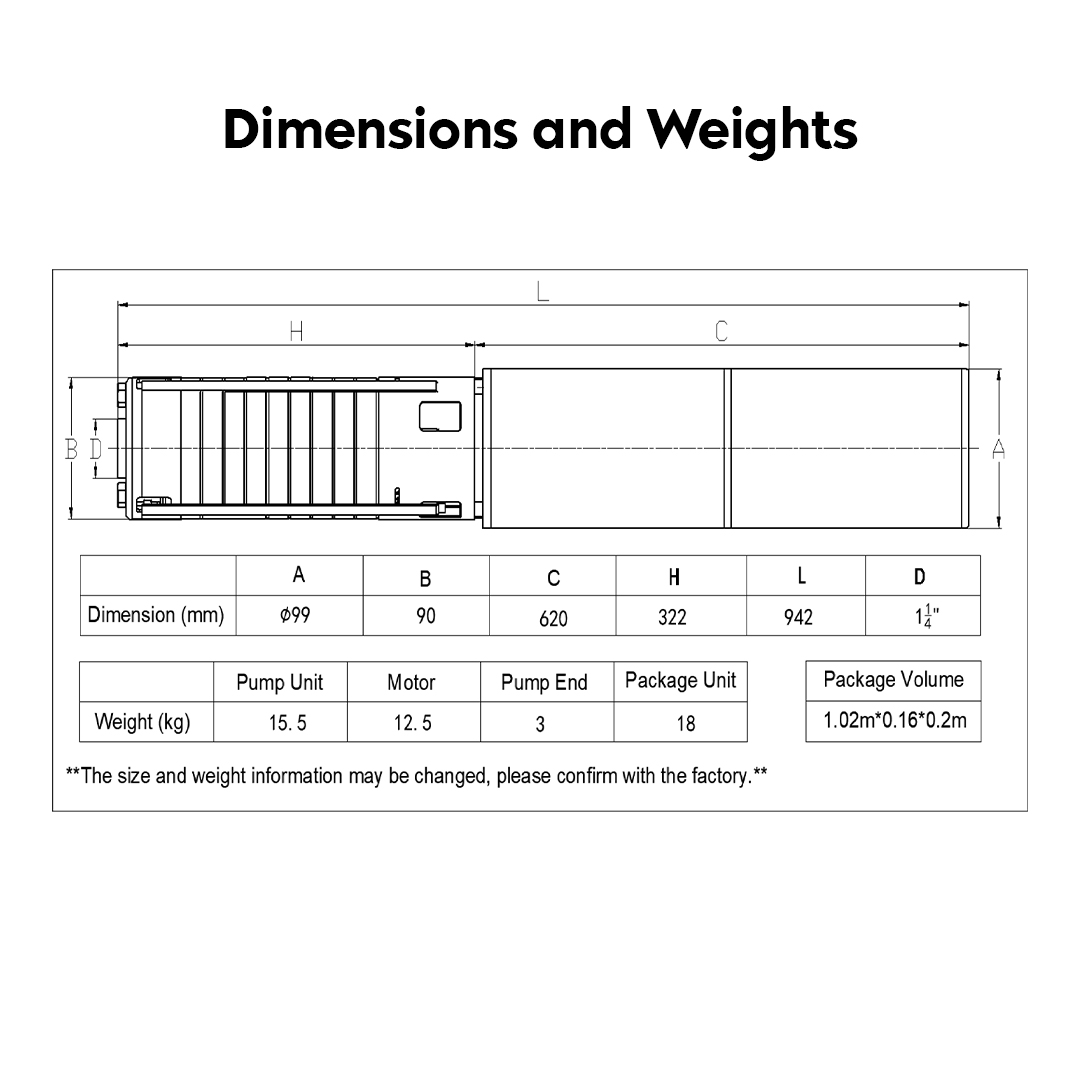 Dimensions and Weights

L

H

C

B

D

A

|  | A | B | C | H | L | D |
|---|---|---|---|---|---|---|
| Dimension (mm) | $\phi$99 | 90 | 620 | 322 | 942 | $1\frac{1}{4}$" |

|  | Pump Unit | Motor | Pump End | Package Unit |
|---|---|---|---|---|
| Weight (kg) | 15. 5 | 12. 5 | 3 | 18 |

| Package Volume |
|---|
| 1.02m*0.16*0.2m |

**The size and weight information may be changed, please confirm with the factory.**